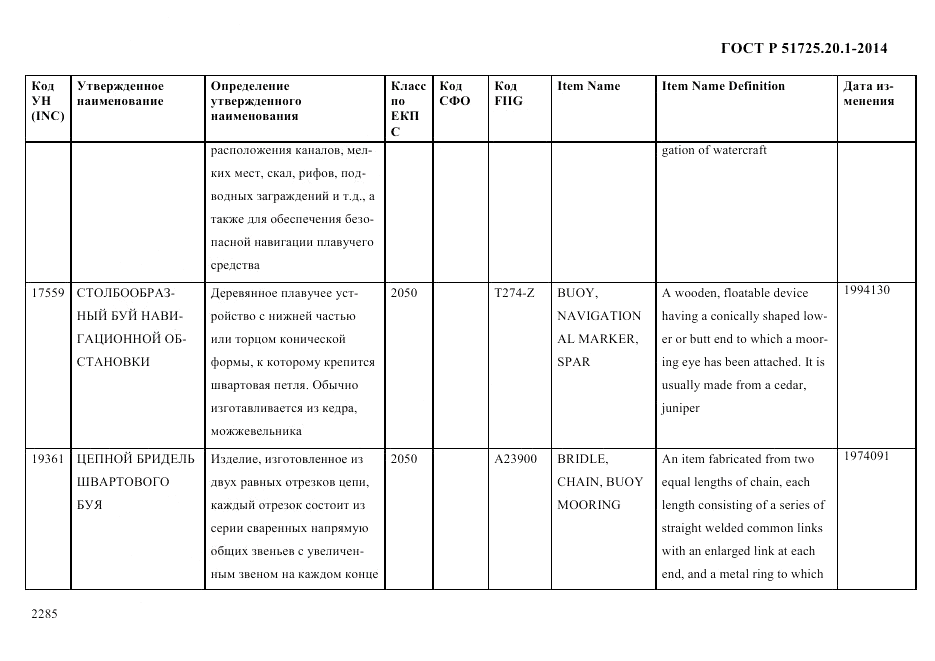 ГОСТ Р 51725.20.1-2014

| Код УН (INC) | Утвержденное наименование | Определение утвержденного наименования | Класс по ЕКПС | Код СФО | Код FIIG | Item Name | Item Name Definition | Дата изменения |
|---|---|---|---|---|---|---|---|---|
| | | расположения каналов, мелких мест, скал, рифов, подводных заграждений и т.д., а также для обеспечения безопасной навигации плавучего средства | | | | | gation of watercraft | |
| 17559 | СТОЛБООБРАЗНЫЙ БУЙ НАВИГАЦИОННОЙ ОБСТАНОВКИ | Деревянное плавучее устройство с нижней частью или торцом конической формы, к которому крепится швартовая петля. Обычно изготавливается из кедра, можжевельника | 2050 | | T274-Z | BUOY, NAVIGATION AL MARKER, SPAR | A wooden, floatable device having a conically shaped lower or butt end to which a mooring eye has been attached. It is usually made from a cedar, juniper | 1994130 |
| 19361 | ЦЕПНОЙ БРИДЕЛЬ ШВАРТОВОГО БУЯ | Изделие, изготовленное из двух равных отрезков цепи, каждый отрезок состоит из серии сваренных напрямую общих звеньев с увеличенным звеном на каждом конце | 2050 | | A23900 | BRIDLE, CHAIN, BUOY MOORING | An item fabricated from two equal lengths of chain, each length consisting of a series of straight welded common links with an enlarged link at each end, and a metal ring to which | 1974091 |

2285